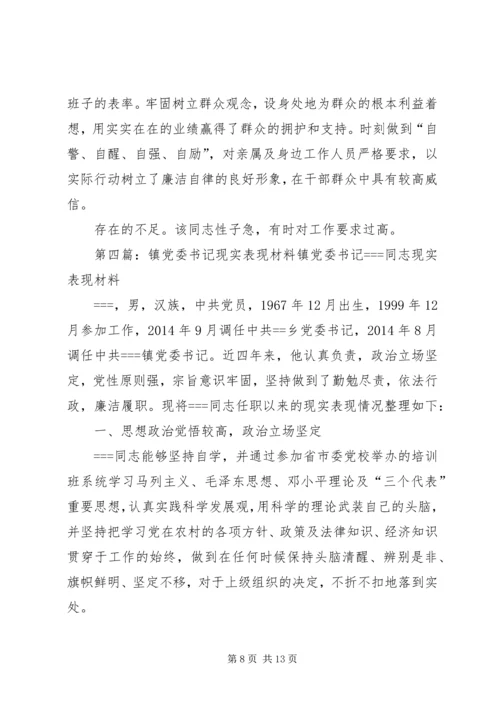 班子的表率。牢固树立群众观念，设身处地为群众的根本利益着想，用实实在在的业绩赢得了群众的拥护和支持。时刻做到“自警、自醒、自强、自励”，对亲属及身边工作人员严格要求，以实际行动树立了廉洁自律的良好形象，在干部群众中具有较高威信。

存在的不足。该同志性子急，有时对工作要求过高。

第四篇：镇党委书记现实表现材料镇党委书记===同志现实表现材料

===，男，汉族，中共党员，1967年12月出生，1999年12月参加工作，2014年9月调任中共==乡党委书记，2014年8月调任中共===镇党委书记。近四年来，他认真负责，政治立场坚定，党性原则强，宗旨意识牢固，坚持做到了勤勉尽责，依法行政，廉洁履职。现将===同志任职以来的现实表现情况整理如下：

一、思想政治觉悟较高，政治立场坚定

===同志能够坚持自学，并通过参加省市委党校举办的培训班系统学习马列主义、毛泽东思想、邓小平理论及“三个代表”重要思想，认真实践科学发展观，用科学的理论武装自己的头脑，并坚持把学习党在农村的各项方针、政策及法律知识、经济知识贯穿于工作的始终，做到在任何时候保持头脑清醒、辨别是非、旗帜鲜明、坚定不移，对于上级组织的决定，不折不扣地落到实处。

第8页 共13页